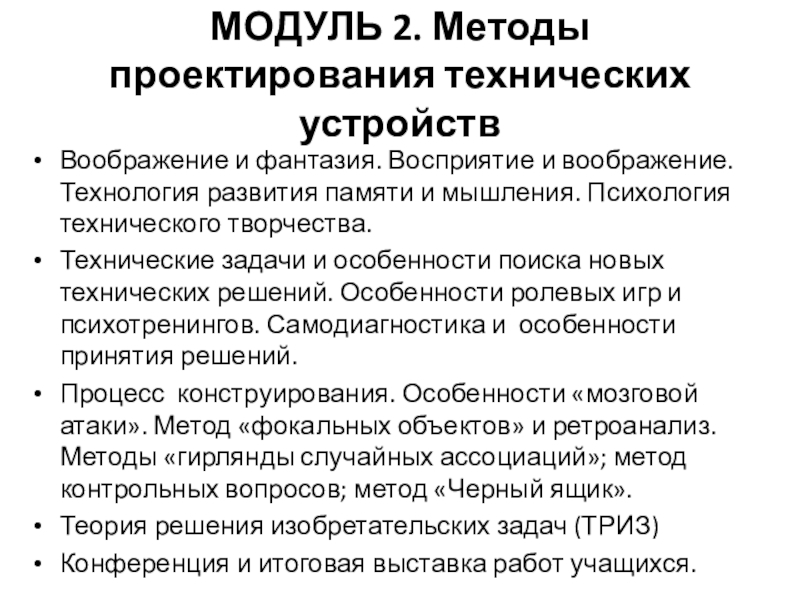 МОДУЛЬ 2. Методы проектирования технических устройств

• Воображение и фантазия. Восприятие и воображение. Технология развития памяти и мышления. Психология технического творчества.
• Технические задачи и особенности поиска новых технических решений. Особенности ролевых игр и психотренингов. Самодиагностика и особенности принятия решений.
• Процесс конструирования. Особенности «мозговой атаки». Метод «фокальных объектов» и ретроанализ. Методы «гирлянды случайных ассоциаций»; метод контрольных вопросов; метод «Черный ящик».
• Теория решения изобретательских задач (ТРИЗ)
• Конференция и итоговая выставка работ учащихся.